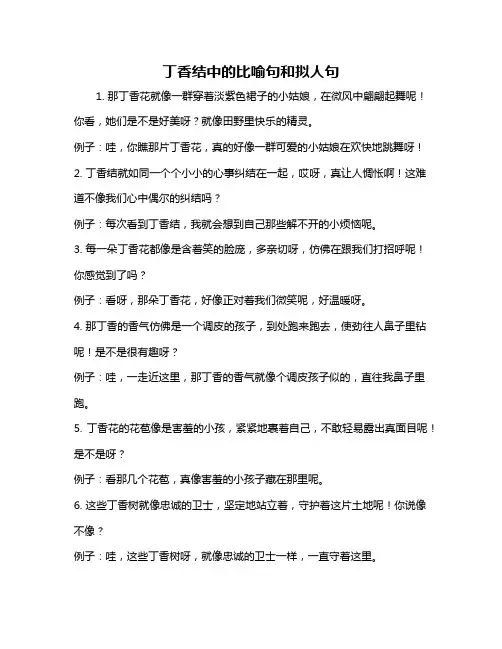 丁香结中的比喻句和拟人句

1. 那丁香花就像一群穿着淡紫色裙子的小姑娘，在微风中翩翩起舞呢！你看，她们是不是好美呀？就像田野里快乐的精灵。

例子：哇，你瞧那片丁香花，真的好像一群可爱的小姑娘在欢快地跳舞呀！

2. 丁香结就如同一个个小小的心事纠结在一起，哎呀，真让人惆怅啊！这难道不像我们心中偶尔的纠结吗？

例子：每次看到丁香结，我就会想到自己那些解不开的小烦恼呢。

3. 每一朵丁香花都像是含着笑的脸庞，多亲切呀，仿佛在跟我们打招呼呢！你感觉到了吗？

例子：看呀，那朵丁香花，好像正对着我们微笑呢，好温暖呀。

4. 那丁香的香气仿佛是一个调皮的孩子，到处跑来跑去，使劲往人鼻子里钻呢！是不是很有趣呀？

例子：哇，一走近这里，那丁香的香气就像个调皮孩子似的，直往我鼻子里跑。

5. 丁香花的花苞像是害羞的小孩，紧紧地裹着自己，不敢轻易露出真面目呢！是不是呀？

例子：看那几个花苞，真像害羞的小孩子藏在那里呢。

6. 这些丁香树就像忠诚的卫士，坚定地站立着，守护着这片土地呢！你说像不像？

例子：哇，这些丁香树呀，就像忠诚的卫士一样，一直守着这里。